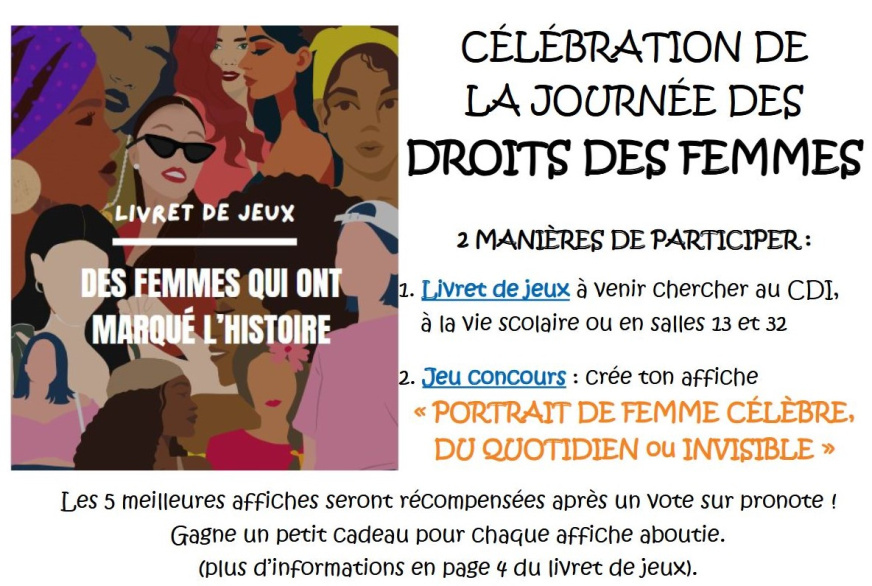 LIVRET DE JEUX

DES FEMMES QUI ONT MARQUÉ L'HISTOIRE

CÉLÉBRATION DE
LA JOURNÉE DES
DROITS DES FEMMES

2 MANIÈRES DE PARTICIPER :

1. Livret de jeux à venir chercher au CDI, à la vie scolaire ou en salles 13 et 32

2. Jeu concours : crée ton affiche
« PORTRAIT DE FEMME CÉLÈBRE, DU QUOTIDIEN ou INVISIBLE »

Les 5 meilleures affiches seront récompensées après un vote sur pronote !
Gagne un petit cadeau pour chaque affiche aboutie.
(plus d'informations en page 4 du livret de jeux).